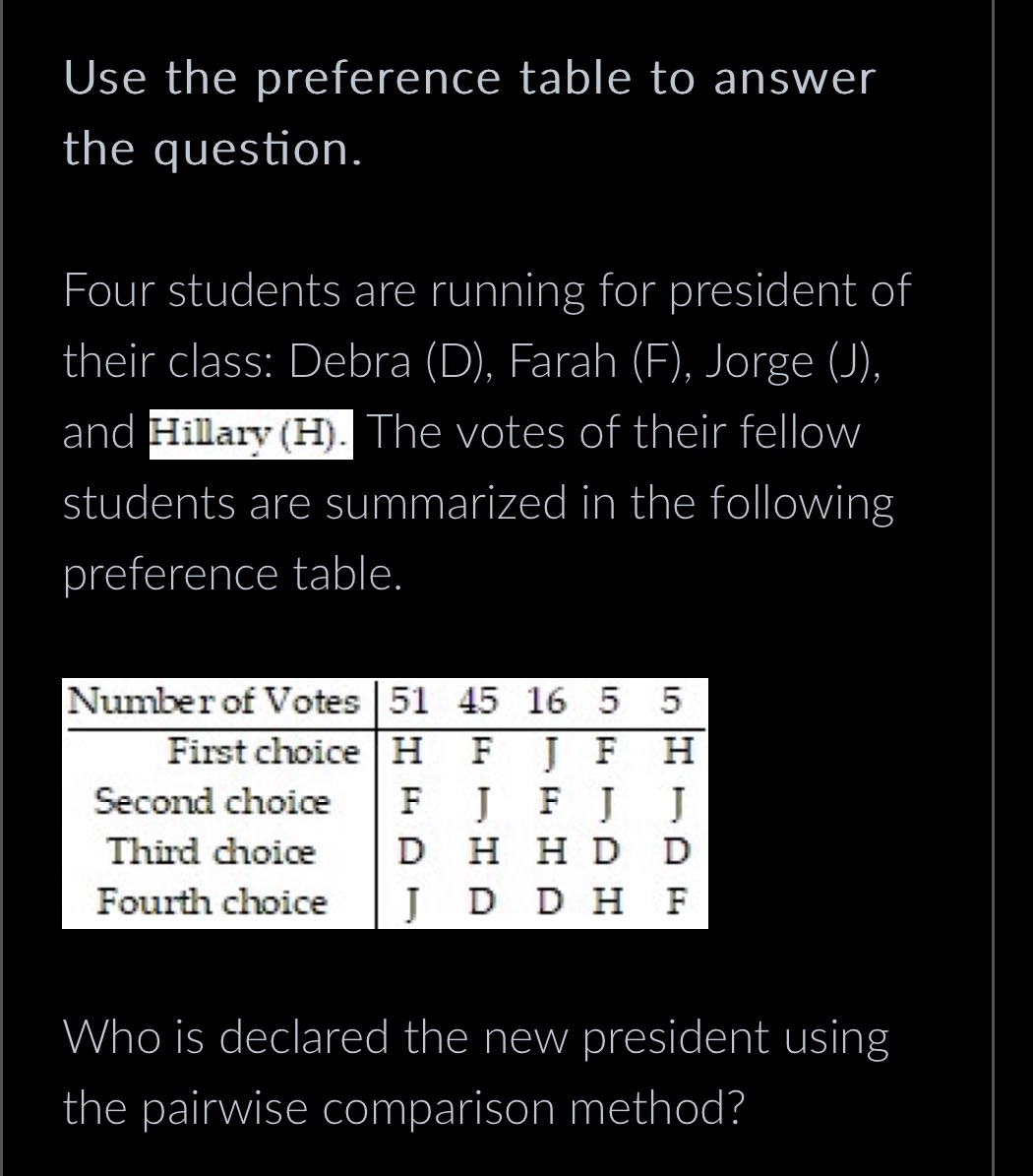 Use the preference table to answer the question.

Four students are running for president of their class: Debra (D), Farah (F), Jorge (J), and Hillary (H). The votes of their fellow students are summarized in the following preference table.

| Number of Votes | 51 | 45 | 16 | 5 | 5 |
|---|---|---|---|---|---|
| First choice | H | F | J | F | H |
| Second choice | F | J | F | J | J |
| Third choice | D | H | H | D | D |
| Fourth choice | J | D | D | H | F |

Who is declared the new president using the pairwise comparison method?